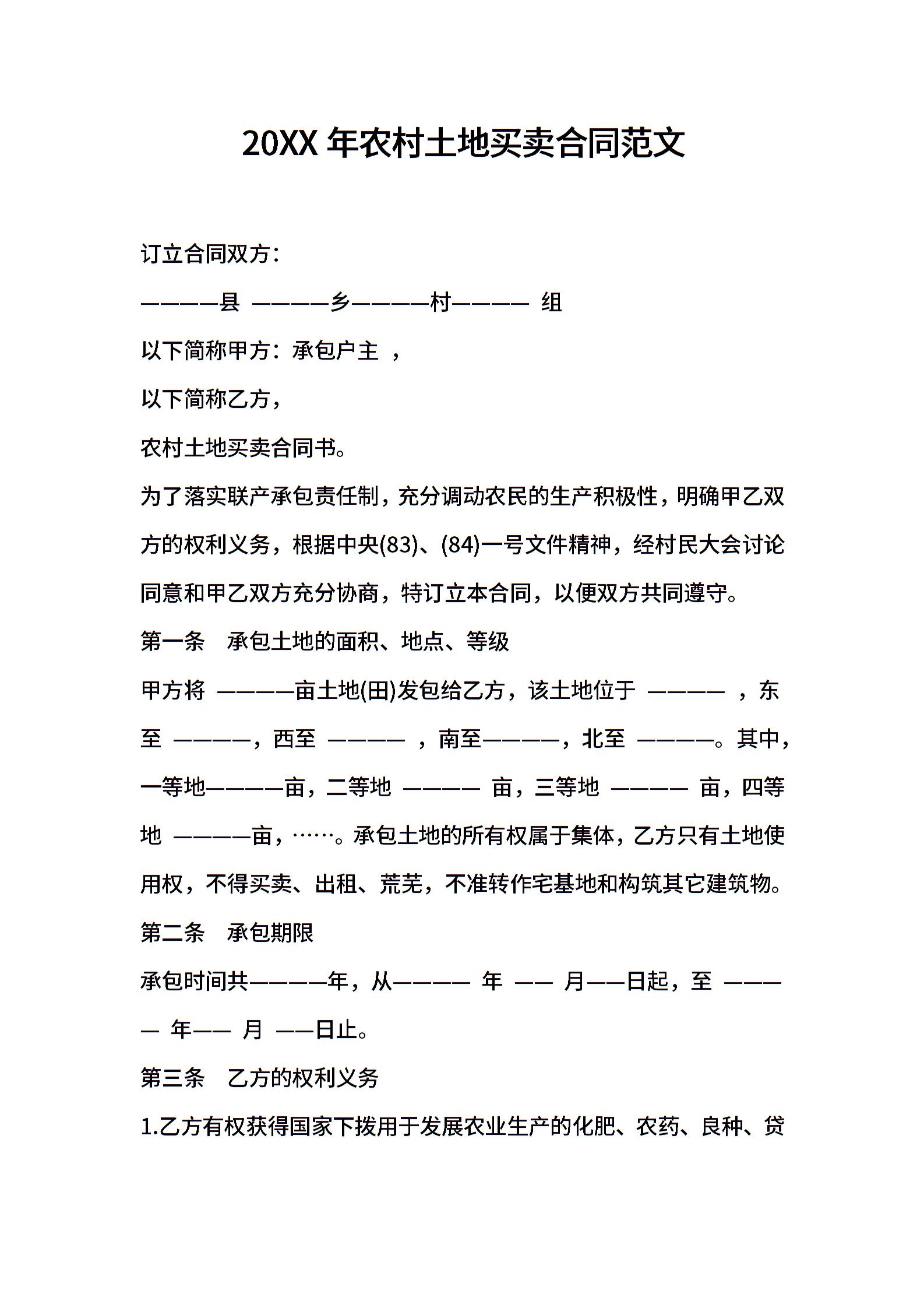 20XX 年农村土地买卖合同范文

订立合同双方：

————县 ————乡————村———— 组

以下简称甲方：承包户主 ，

以下简称乙方，

农村土地买卖合同书。

为了落实联产承包责任制，充分调动农民的生产积极性，明确甲乙双方的权利义务，根据中央(83)、(84)一号文件精神，经村民大会讨论同意和甲乙双方充分协商，特订立本合同，以便双方共同遵守。

第一条　承包土地的面积、地点、等级

甲方将 ————亩土地(田)发包给乙方，该土地位于 ———— ，东至 ————，西至 ———— ，南至————，北至 ————。其中，一等地————亩，二等地 ———— 亩，三等地 ———— 亩，四等地 ————亩，……。承包土地的所有权属于集体，乙方只有土地使用权，不得买卖、出租、荒芜，不准转作宅基地和构筑其它建筑物。

第二条　承包期限

承包时间共————年，从———— 年 —— 月——日起，至 ———— 年—— 月 ——日止。

第三条　乙方的权利义务

1.乙方有权获得国家下拨用于发展农业生产的化肥、农药、良种、贷